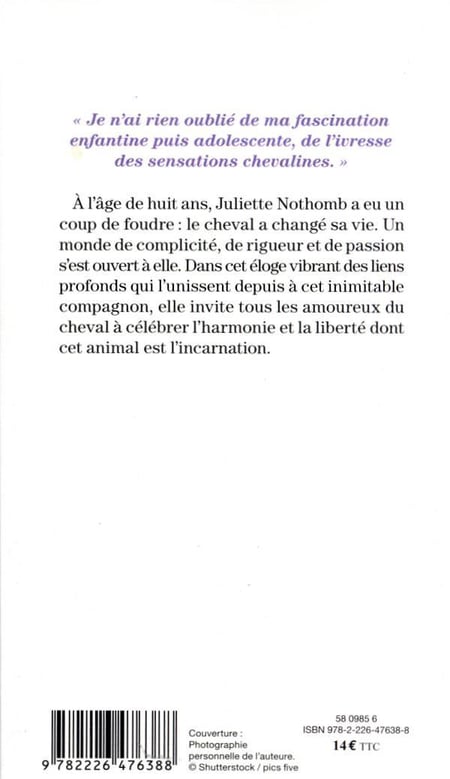 « Je n'ai rien oublié de ma fascination enfantine puis adolescente, de l'ivresse des sensations chevalines. »

À l'âge de huit ans, Juliette Nothomb a eu un coup de foudre : le cheval a changé sa vie. Un monde de complicité, de rigueur et de passion s'est ouvert à elle. Dans cet éloge vibrant des liens profonds qui l'unissent depuis à cet inimitable compagnon, elle invite tous les amoureux du cheval à célébrer l'harmonie et la liberté dont cet animal est l'incarnation.

9 782226 476388

Couverture : Photographie personnelle de l'auteure. © Shutterstock / pics five

58 0985 6
ISBN 978-2-226-47638-8
14 € TTC